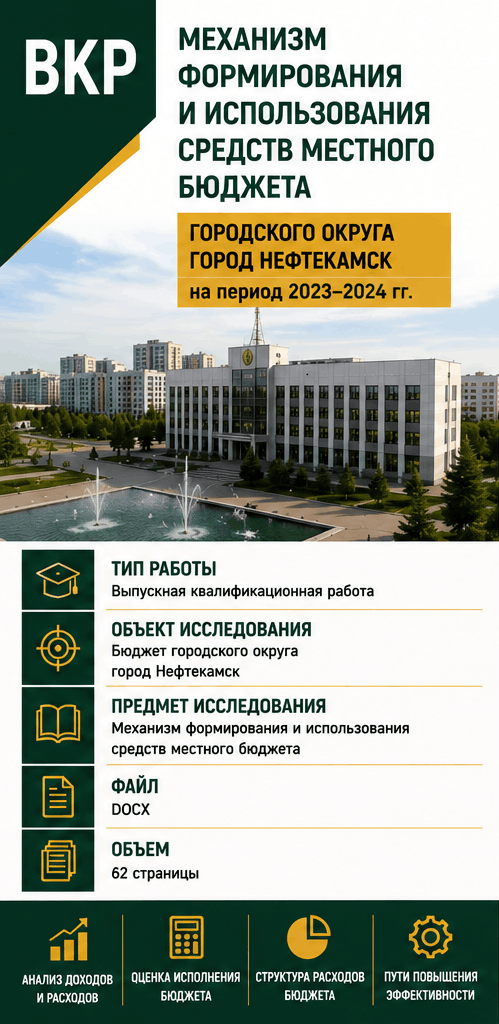 ВКР

МЕХАНИЗМ ФОРМИРОВАНИЯ И ИСПОЛЬЗОВАНИЯ СРЕДСТВ МЕСТНОГО БЮДЖЕТА

ГОРОДСКОГО ОКРУГА ГОРОД НЕФТЕКАМСК

на период 2023–2024 гг.

ТИП РАБОТЫ
Выпускная квалификационная работа

ОБЪЕКТ ИССЛЕДОВАНИЯ
Бюджет городского округа город Нефтекамск

ПРЕДМЕТ ИССЛЕДОВАНИЯ
Механизм формирования и использования средств местного бюджета

ФАЙЛ
DOCX

ОБЪЕМ
62 страницы

АНАЛИЗ ДОХОДОВ И РАСХОДОВ

ОЦЕНКА ИСПОЛНЕНИЯ БЮДЖЕТА

СТРУКТУРА РАСХОДОВ БЮДЖЕТА

ПУТИ ПОВЫШЕНИЯ ЭФФЕКТИВНОСТИ